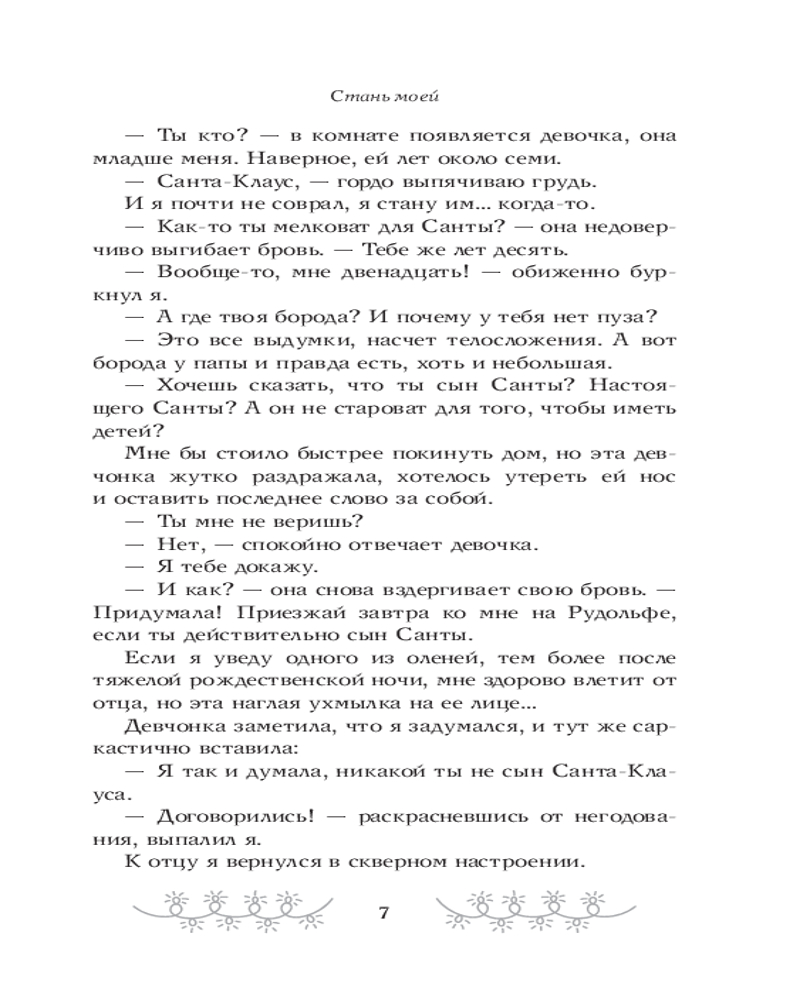 Стань моей

— Ты кто? — в комнате появляется девочка, она младше меня. Наверное, ей лет около семи.

— Санта-Клаус, — гордо выпячиваю грудь.

И я почти не соврал, я стану им... когда-то.

— Как-то ты мелковат для Санты? — она недоверчиво выгибает бровь. — Тебе же лет десять.

— Вообще-то, мне двенадцать! — обиженно буркнул я.

— А где твоя борода? И почему у тебя нет пуза?

— Это все выдумки, насчет телосложения. А вот борода у папы и правда есть, хоть и небольшая.

— Хочешь сказать, что ты сын Санты? Настоящего Санты? А он не староват для того, чтобы иметь детей?

Мне бы стоило быстрее покинуть дом, но эта девчонка жутко раздражала, хотелось утереть ей нос и оставить последнее слово за собой.

— Ты мне не веришь?

— Нет, — спокойно отвечает девочка.

— Я тебе докажу.

— И как? — она снова вздергивает свою бровь. — Придумала! Приезжай завтра ко мне на Рудольфе, если ты действительно сын Санты.

Если я уведу одного из оленей, тем более после тяжелой рождественской ночи, мне здорово влетит от отца, но эта наглая ухмылка на ее лице...

Девчонка заметила, что я задумался, и тут же саркастично вставила:

— Я так и думала, никакой ты не сын Санта-Клауса.

— Договорились! — раскрасневшись от негодования, выпалил я.

К отцу я вернулся в скверном настроении.

7